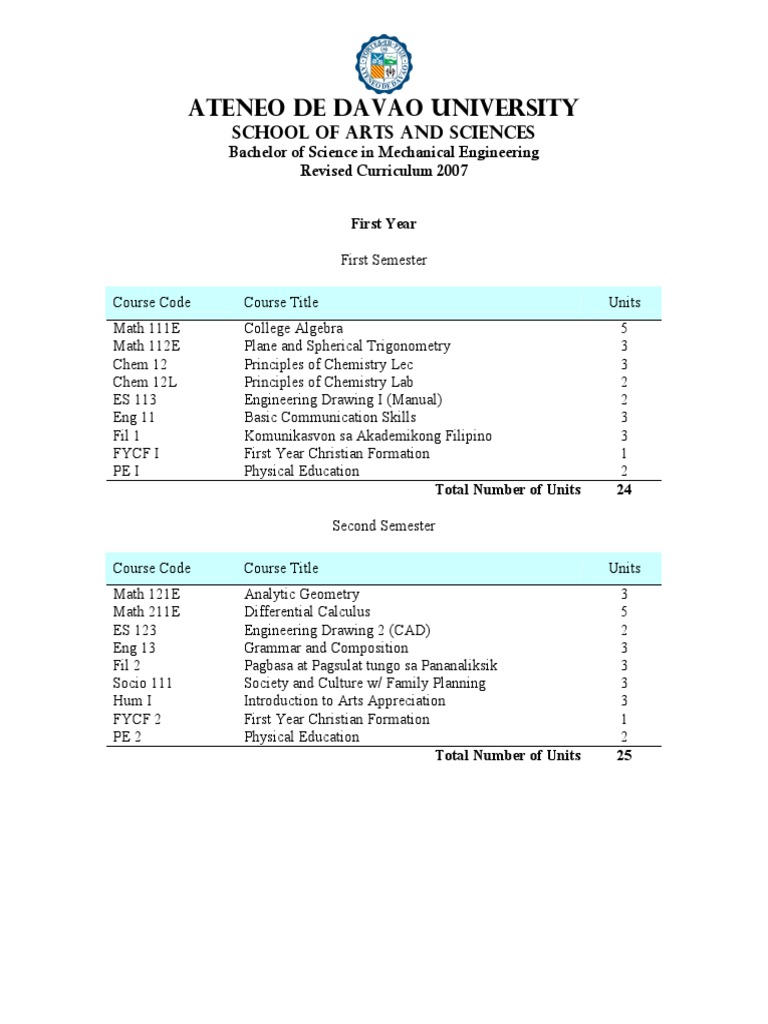 ATENEO DE DAVAO UNIVERSITY
SCHOOL OF ARTS AND SCIENCES
Bachelor of Science in Mechanical Engineering
Revised Curriculum 2007

First Year

First Semester

| Course Code | Course Title | Units |
|---|---|---|
| Math 111E | College Algebra | 5 |
| Math 112E | Plane and Spherical Trigonometry | 3 |
| Chem 12 | Principles of Chemistry Lec | 3 |
| Chem 12L | Principles of Chemistry Lab | 2 |
| ES 113 | Engineering Drawing I (Manual) | 2 |
| Eng 11 | Basic Communication Skills | 3 |
| Fil 1 | Komunikasvon sa Akademikong Filipino | 3 |
| FYCF I | First Year Christian Formation | 1 |
| PE I | Physical Education | 2 |
| | Total Number of Units | 24 |

Second Semester

| Course Code | Course Title | Units |
|---|---|---|
| Math 121E | Analytic Geometry | 3 |
| Math 211E | Differential Calculus | 5 |
| ES 123 | Engineering Drawing 2 (CAD) | 2 |
| Eng 13 | Grammar and Composition | 3 |
| Fil 2 | Pagbasa at Pagsulat tungo sa Pananaliksik | 3 |
| Socio 111 | Society and Culture w/ Family Planning | 3 |
| Hum I | Introduction to Arts Appreciation | 3 |
| FYCF 2 | First Year Christian Formation | 1 |
| PE 2 | Physical Education | 2 |
| | Total Number of Units | 25 |